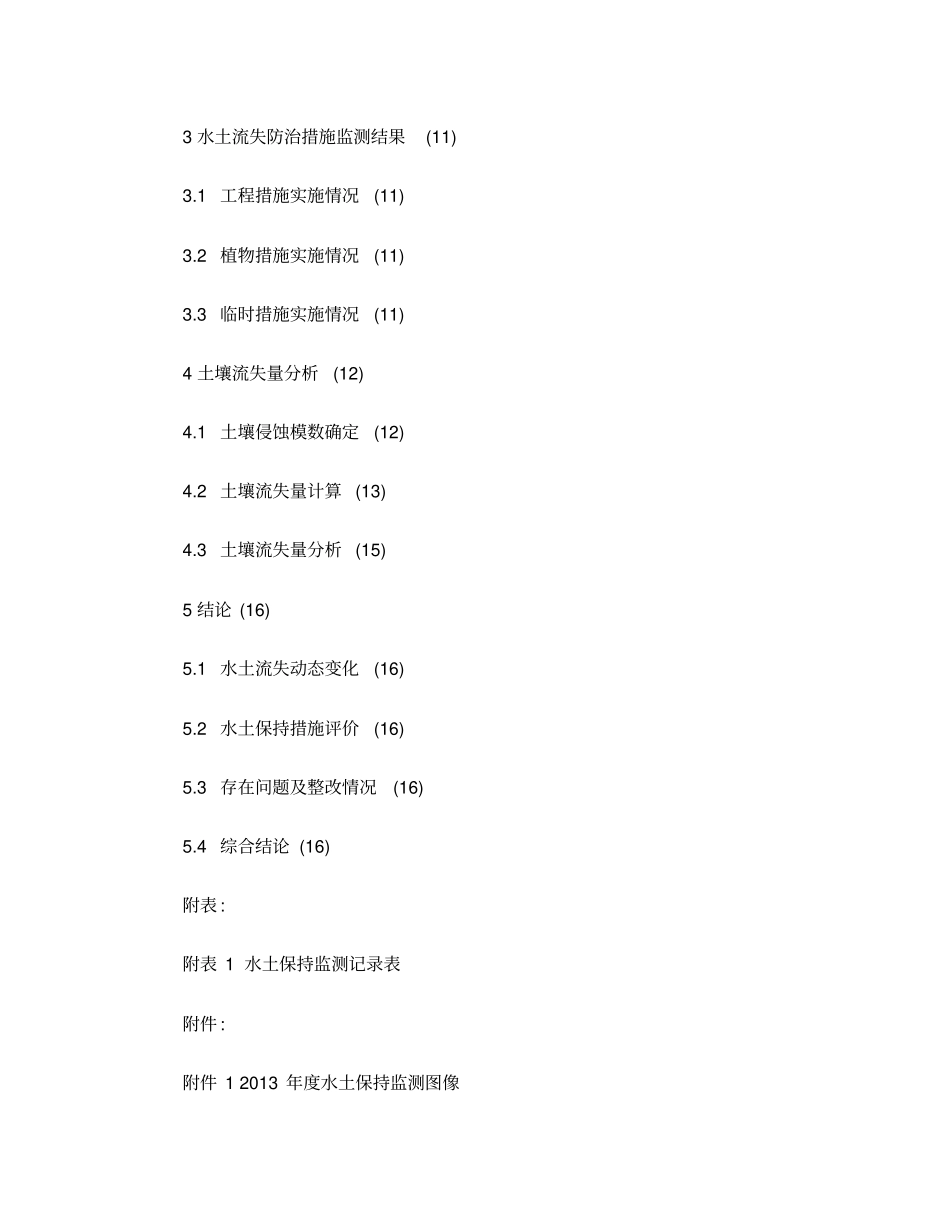 3 水土流失防治措施监测结果 (11)

3.1 工程措施实施情况 (11)

3.2 植物措施实施情况 (11)

3.3 临时措施实施情况 (11)

4 土壤流失量分析 (12)

4.1 土壤侵蚀模数确定 (12)

4.2 土壤流失量计算 (13)

4.3 土壤流失量分析 (15)

5 结论 (16)

5.1 水土流失动态变化 (16)

5.2 水土保持措施评价 (16)

5.3 存在问题及整改情况 (16)

5.4 综合结论 (16)

附表:

附表 1 水土保持监测记录表

附件:

附件 1 2013 年度水土保持监测图像